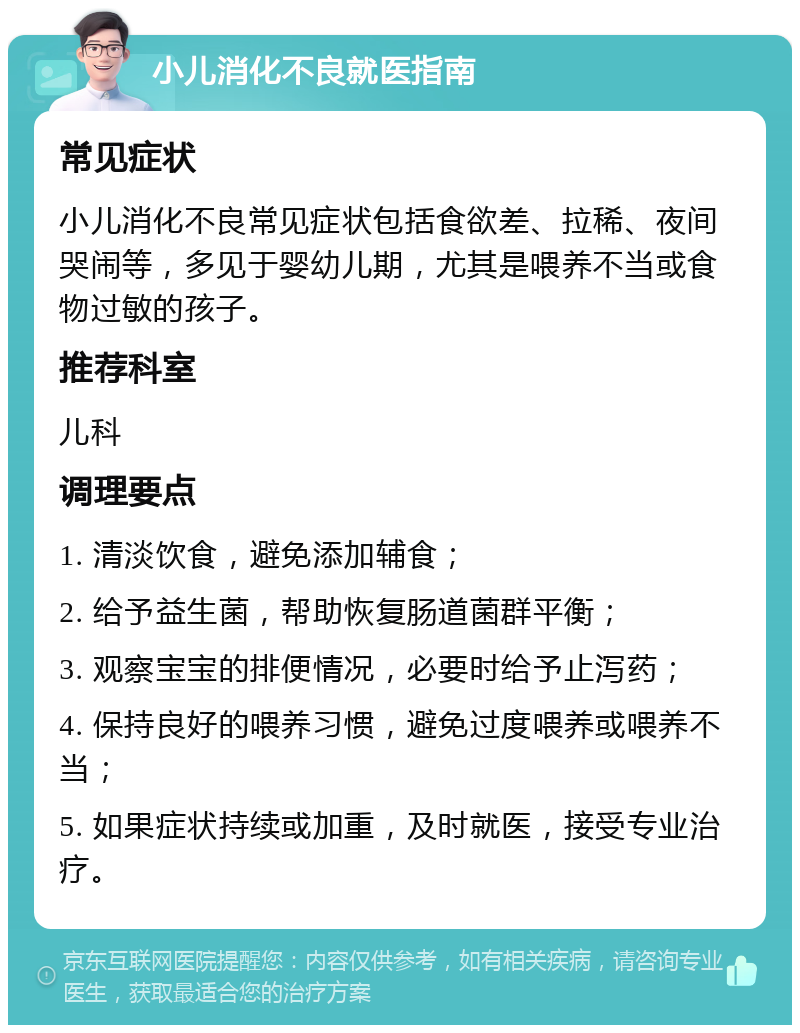 小儿消化不良就医指南

常见症状

小儿消化不良常见症状包括食欲差、拉稀、夜间哭闹等，多见于婴幼儿期，尤其是喂养不当或食物过敏的孩子。

推荐科室

儿科

调理要点

1. 清淡饮食，避免添加辅食；

2. 给予益生菌，帮助恢复肠道菌群平衡；

3. 观察宝宝的排便情况，必要时给予止泻药；

4. 保持良好的喂养习惯，避免过度喂养或喂养不当；

5. 如果症状持续或加重，及时就医，接受专业治疗。

京东互联网医院提醒您：内容仅供参考，如有相关疾病，请咨询专业医生，获取最适合您的治疗方案